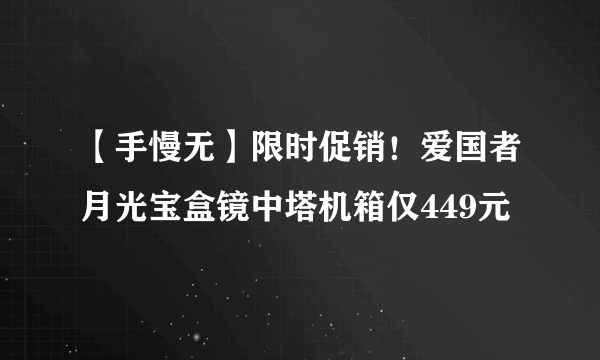 【手慢无】限时促销！爱国者月光宝盒镜中塔机箱仅449元